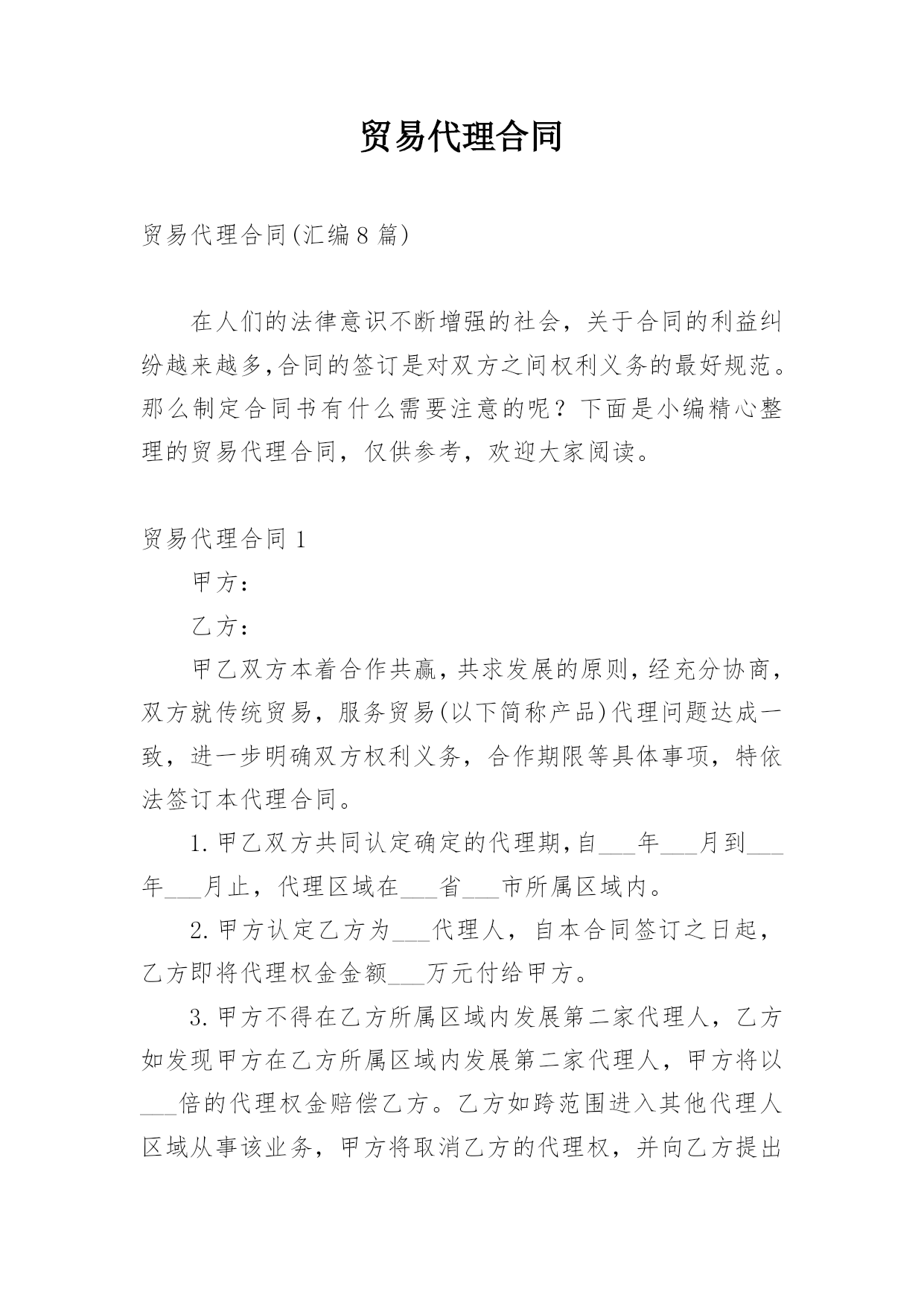 贸易代理合同

贸易代理合同(汇编8篇)

在人们的法律意识不断增强的社会，关于合同的利益纠纷越来越多,合同的签订是对双方之间权利义务的最好规范。那么制定合同书有什么需要注意的呢？下面是小编精心整理的贸易代理合同，仅供参考，欢迎大家阅读。

贸易代理合同1

甲方：

乙方：

甲乙双方本着合作共赢，共求发展的原则，经充分协商，双方就传统贸易，服务贸易(以下简称产品)代理问题达成一致，进一步明确双方权利义务，合作期限等具体事项，特依法签订本代理合同。

1.甲乙双方共同认定确定的代理期，自___年___月到___年___月止，代理区域在___省___市所属区域内。

2.甲方认定乙方为___代理人，自本合同签订之日起，乙方即将代理权金金额___万元付给甲方。

3.甲方不得在乙方所属区域内发展第二家代理人，乙方如发现甲方在乙方所属区域内发展第二家代理人，甲方将以___倍的代理权金赔偿乙方。乙方如跨范围进入其他代理人区域从事该业务，甲方将取消乙方的代理权，并向乙方提出